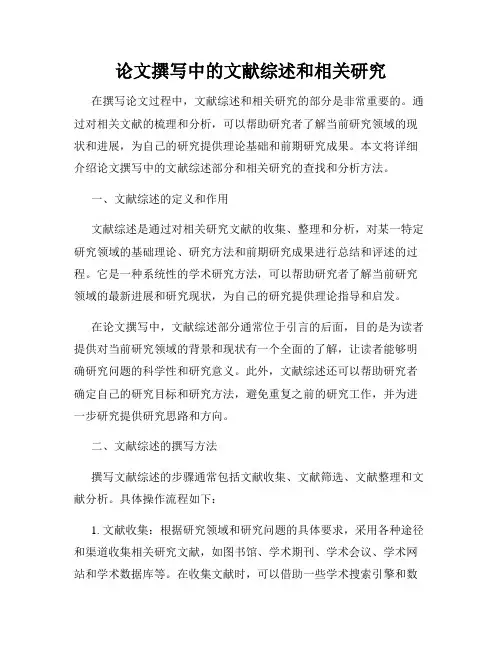 论文撰写中的文献综述和相关研究

在撰写论文过程中，文献综述和相关研究的部分是非常重要的。通过对相关文献的梳理和分析，可以帮助研究者了解当前研究领域的现状和进展，为自己的研究提供理论基础和前期研究成果。本文将详细介绍论文撰写中的文献综述部分和相关研究的查找和分析方法。

一、文献综述的定义和作用

文献综述是通过对相关研究文献的收集、整理和分析，对某一特定研究领域的基础理论、研究方法和前期研究成果进行总结和评述的过程。它是一种系统性的学术研究方法，可以帮助研究者了解当前研究领域的最新进展和研究现状，为自己的研究提供理论指导和启发。

在论文撰写中，文献综述部分通常位于引言的后面，目的是为读者提供对当前研究领域的背景和现状有一个全面的了解，让读者能够明确研究问题的科学性和研究意义。此外，文献综述还可以帮助研究者确定自己的研究目标和研究方法，避免重复之前的研究工作，并为进一步研究提供研究思路和方向。

二、文献综述的撰写方法

撰写文献综述的步骤通常包括文献收集、文献筛选、文献整理和文献分析。具体操作流程如下：

1. 文献收集：根据研究领域和研究问题的具体要求，采用各种途径和渠道收集相关研究文献，如图书馆、学术期刊、学术会议、学术网站和学术数据库等。在收集文献时，可以借助一些学术搜索引擎和数